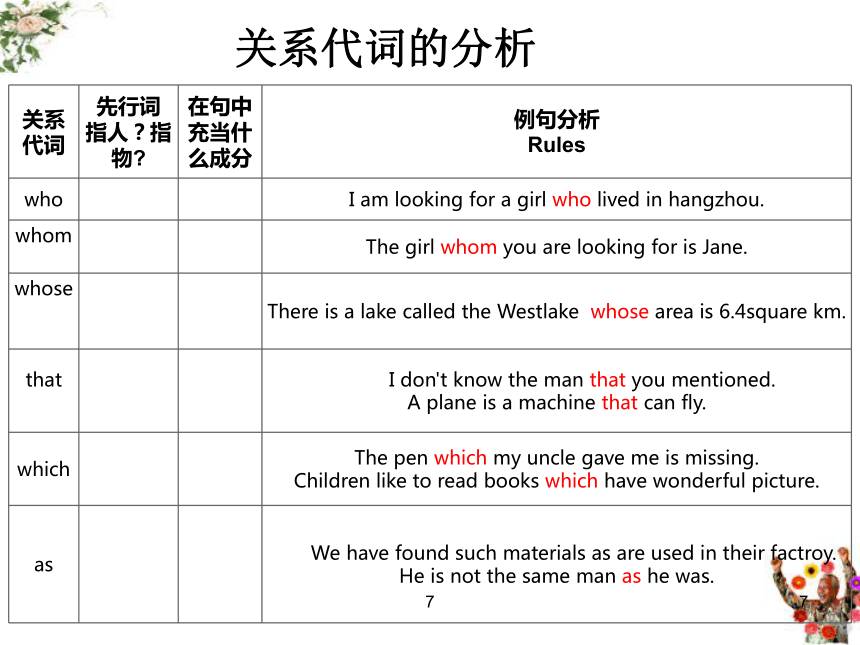 关系代词的分析

| 关系代词 | 先行词指人？指物? | 在句中充当什么成分 | 例句分析 Rules |
|---|---|---|---|
| who | | | I am looking for a girl who lived in hangzhou. |
| whom | | | The girl whom you are looking for is Jane. |
| whose | | | There is a lake called the Westlake whose area is 6.4square km. |
| that | | | I don't know the man that you mentioned. A plane is a machine that can fly. |
| which | | | The pen which my uncle gave me is missing. Children like to read books which have wonderful picture. |
| as | | | We have found such materials as are used in their factroy. He is not the same man as he was. |

7

7